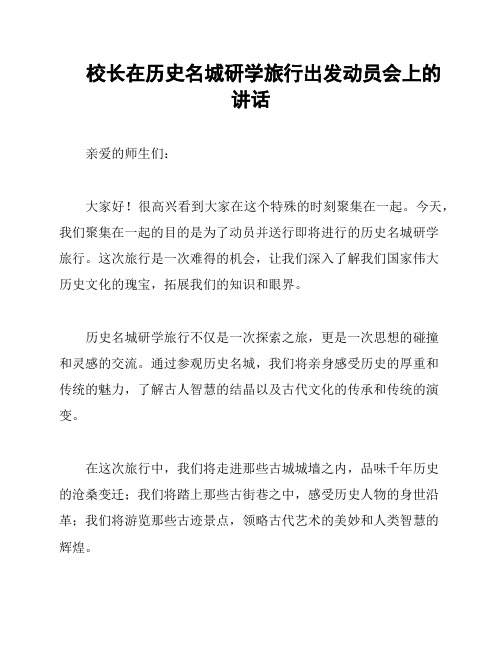 校长在历史名城研学旅行出发动员会上的讲话

亲爱的师生们：

大家好！很高兴看到大家在这个特殊的时刻聚集在一起。今天，我们聚集在一起的目的是为了动员并送行即将进行的历史名城研学旅行。这次旅行是一次难得的机会，让我们深入了解我们国家伟大历史文化的瑰宝，拓展我们的知识和眼界。

历史名城研学旅行不仅是一次探索之旅，更是一次思想的碰撞和灵感的交流。通过参观历史名城，我们将亲身感受历史的厚重和传统的魅力，了解古人智慧的结晶以及古代文化的传承和传统的演变。

在这次旅行中，我们将走进那些古城城墙之内，品味千年历史的沧桑变迁；我们将踏上那些古街巷之中，感受历史人物的身世沿革；我们将游览那些古迹景点，领略古代艺术的美妙和人类智慧的辉煌。